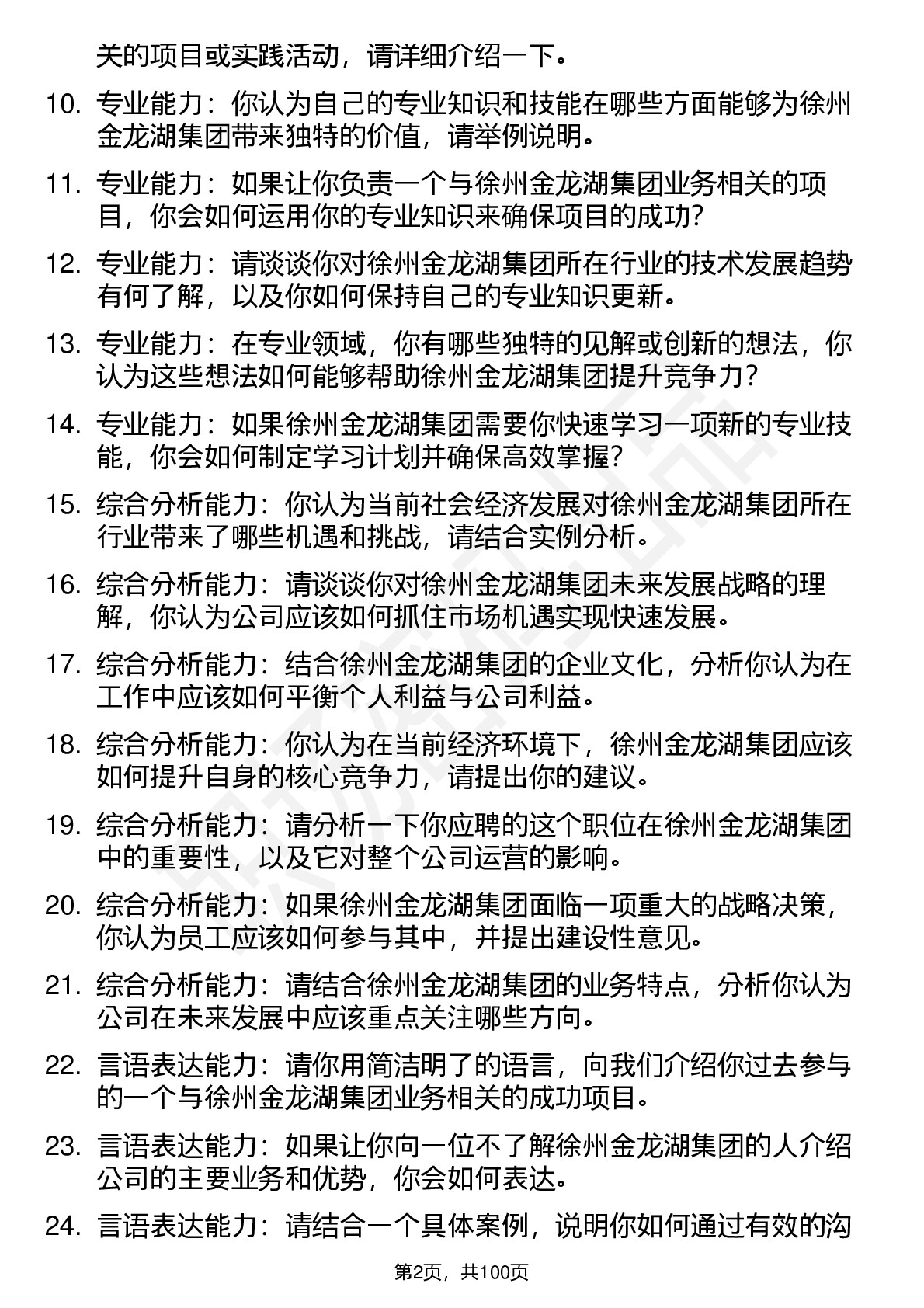 关的项目或实践活动，请详细介绍一下。

10. 专业能力：你认为自己的专业知识和技能在哪些方面能够为徐州金龙湖集团带来独特的价值，请举例说明。

11. 专业能力：如果让你负责一个与徐州金龙湖集团业务相关的项目，你会如何运用你的专业知识来确保项目的成功？

12. 专业能力：请谈谈你对徐州金龙湖集团所在行业的技术发展趋势有何了解，以及你如何保持自己的专业知识更新。

13. 专业能力：在专业领域，你有哪些独特的见解或创新的想法，你认为这些想法如何能够帮助徐州金龙湖集团提升竞争力？

14. 专业能力：如果徐州金龙湖集团需要你快速学习一项新的专业技能，你会如何制定学习计划并确保高效掌握？

15. 综合分析能力：你认为当前社会经济发展对徐州金龙湖集团所在行业带来了哪些机遇和挑战，请结合实例分析。

16. 综合分析能力：请谈谈你对徐州金龙湖集团未来发展战略的理解，你认为公司应该如何抓住市场机遇实现快速发展。

17. 综合分析能力：结合徐州金龙湖集团的企业文化，分析你认为在工作中应该如何平衡个人利益与公司利益。

18. 综合分析能力：你认为在当前经济环境下，徐州金龙湖集团应该如何提升自身的核心竞争力，请提出你的建议。

19. 综合分析能力：请分析一下你应聘的这个职位在徐州金龙湖集团中的重要性，以及它对整个公司运营的影响。

20. 综合分析能力：如果徐州金龙湖集团面临一项重大的战略决策，你认为员工应该如何参与其中，并提出建设性意见。

21. 综合分析能力：请结合徐州金龙湖集团的业务特点，分析你认为公司在未来发展中应该重点关注哪些方向。

22. 言语表达能力：请你用简洁明了的语言，向我们介绍你过去参与的一个与徐州金龙湖集团业务相关的成功项目。

23. 言语表达能力：如果让你向一位不了解徐州金龙湖集团的人介绍公司的主要业务和优势，你会如何表达。

24. 言语表达能力：请结合一个具体案例，说明你如何通过有效的沟

第2页，共100页